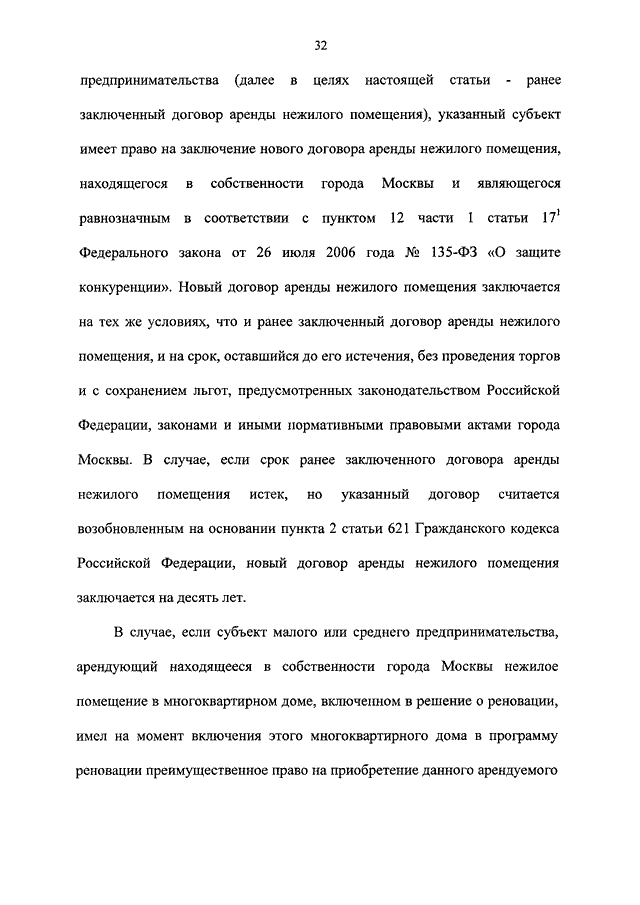 32

предпринимательства (далее в целях настоящей статьи - ранее заключенный договор аренды нежилого помещения), указанный субъект имеет право на заключение нового договора аренды нежилого помещения, находящегося в собственности города Москвы и являющегося равнозначным в соответствии с пунктом 12 части 1 статьи $17^1$ Федерального закона от 26 июля 2006 года № 135-ФЗ «О защите конкуренции». Новый договор аренды нежилого помещения заключается на тех же условиях, что и ранее заключенный договор аренды нежилого помещения, и на срок, оставшийся до его истечения, без проведения торгов и с сохранением льгот, предусмотренных законодательством Российской Федерации, законами и иными нормативными правовыми актами города Москвы. В случае, если срок ранее заключенного договора аренды нежилого помещения истек, но указанный договор считается возобновленным на основании пункта 2 статьи 621 Гражданского кодекса Российской Федерации, новый договор аренды нежилого помещения заключается на десять лет.

В случае, если субъект малого или среднего предпринимательства, арендующий находящееся в собственности города Москвы нежилое помещение в многоквартирном доме, включенном в решение о реновации, имел на момент включения этого многоквартирного дома в программу реновации преимущественное право на приобретение данного арендуемого